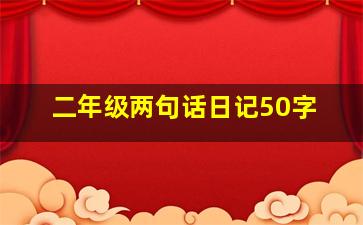 二年级两句话日记50字